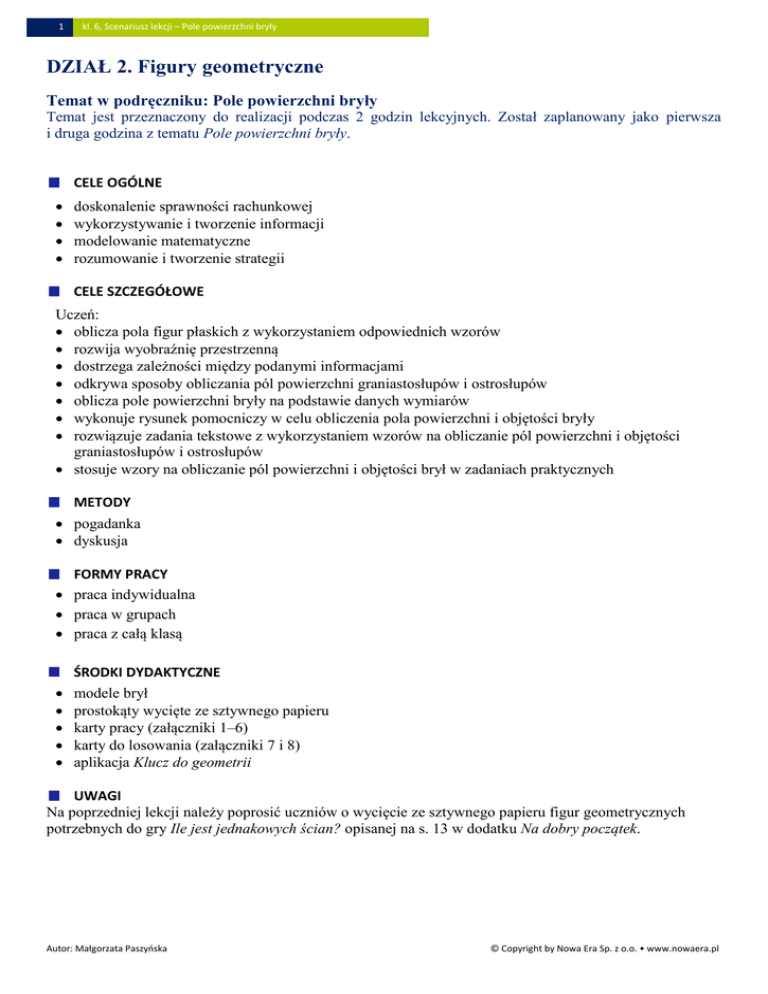 1 kl. 6, Scenariusz lekcji – Pole powierzchni bryły

DZIAŁ 2. Figury geometryczne

Temat w podręczniku: Pole powierzchni bryły
Temat jest przeznaczony do realizacji podczas 2 godzin lekcyjnych. Został zaplanowany jako pierwsza i druga godzina z tematu Pole powierzchni bryły.

CELE OGÓLNE
• doskonalenie sprawności rachunkowej
• wykorzystywanie i tworzenie informacji
• modelowanie matematyczne
• rozumowanie i tworzenie strategii

CELE SZCZEGÓŁOWE
Uczeń:
• oblicza pola figur płaskich z wykorzystaniem odpowiednich wzorów
• rozwija wyobraźnię przestrzenną
• dostrzega zależności między podanymi informacjami
• odkrywa sposoby obliczania pól powierzchni graniastosłupów i ostrosłupów
• oblicza pole powierzchni bryły na podstawie danych wymiarów
• wykonuje rysunek pomocniczy w celu obliczenia pola powierzchni i objętości bryły
• rozwiązuje zadania tekstowe z wykorzystaniem wzorów na obliczanie pól powierzchni i objętości graniastosłupów i ostrosłupów
• stosuje wzory na obliczanie pól powierzchni i objętości brył w zadaniach praktycznych

METODY
• pogadanka
• dyskusja

FORMY PRACY
• praca indywidualna
• praca w grupach
• praca z całą klasą

ŚRODKI DYDAKTYCZNE
• modele brył
• prostokąty wycięte ze sztywnego papieru
• karty pracy (załączniki 1–6)
• karty do losowania (załączniki 7 i 8)
• aplikacja Klucz do geometrii

UWAGI
Na poprzedniej lekcji należy poprosić uczniów o wycięcie ze sztywnego papieru figur geometrycznych potrzebnych do gry Ile jest jednakowych ścian? opisanej na s. 13 w dodatku Na dobry początek.

Autor: Małgorzata Paszyńska © Copyright by Nowa Era Sp. z o.o. • www.nowaera.pl